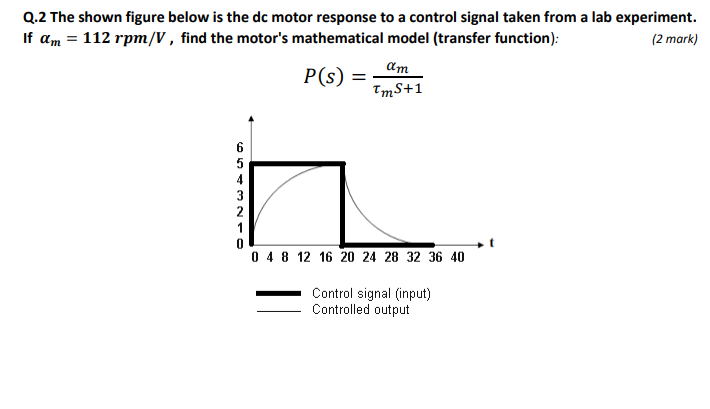 Q.2 The shown figure below is the dc motor response to a control signal taken from a lab experiment. If $\alpha_m = 112\ rpm/V$ , find the motor's mathematical model (transfer function): (2 mark)

$P(s) = \frac{\alpha_m}{\tau_m S+1}$

6
5
4
3
2
1
0

0 4 8 12 16 20 24 28 32 36 40 t

Control signal (input)
Controlled output